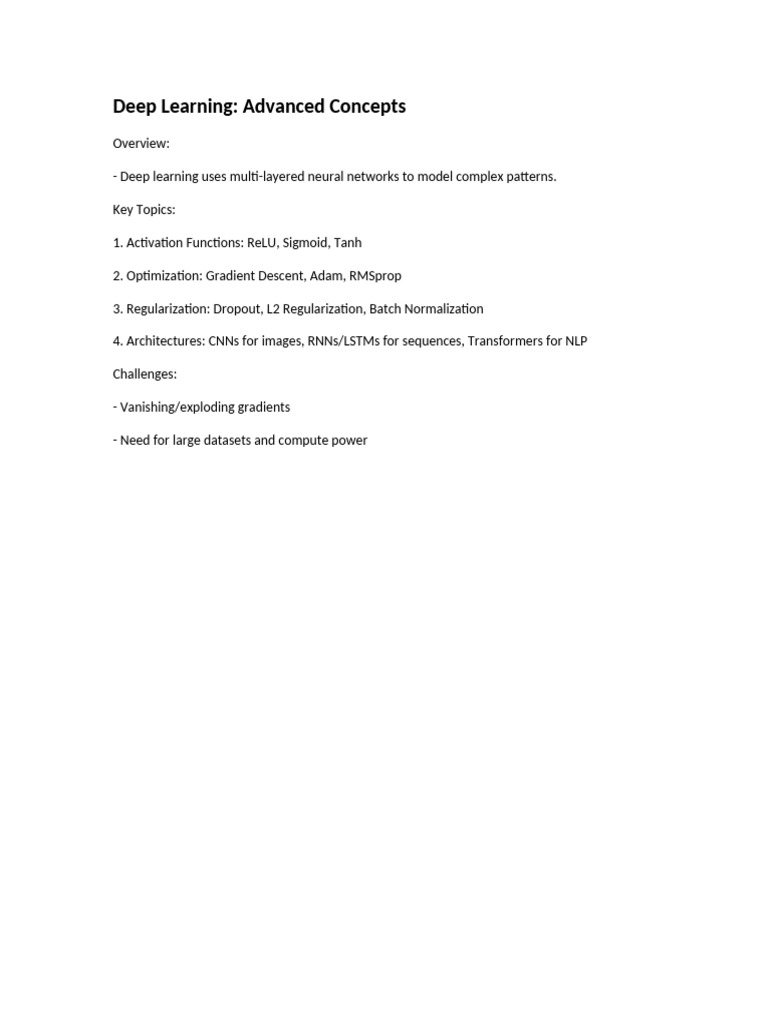 Deep Learning: Advanced Concepts

Overview:

- Deep learning uses multi-layered neural networks to model complex patterns.

Key Topics:

1. Activation Functions: ReLU, Sigmoid, Tanh

2. Optimization: Gradient Descent, Adam, RMSprop

3. Regularization: Dropout, L2 Regularization, Batch Normalization

4. Architectures: CNNs for images, RNNs/LSTMs for sequences, Transformers for NLP

Challenges:

- Vanishing/exploding gradients

- Need for large datasets and compute power